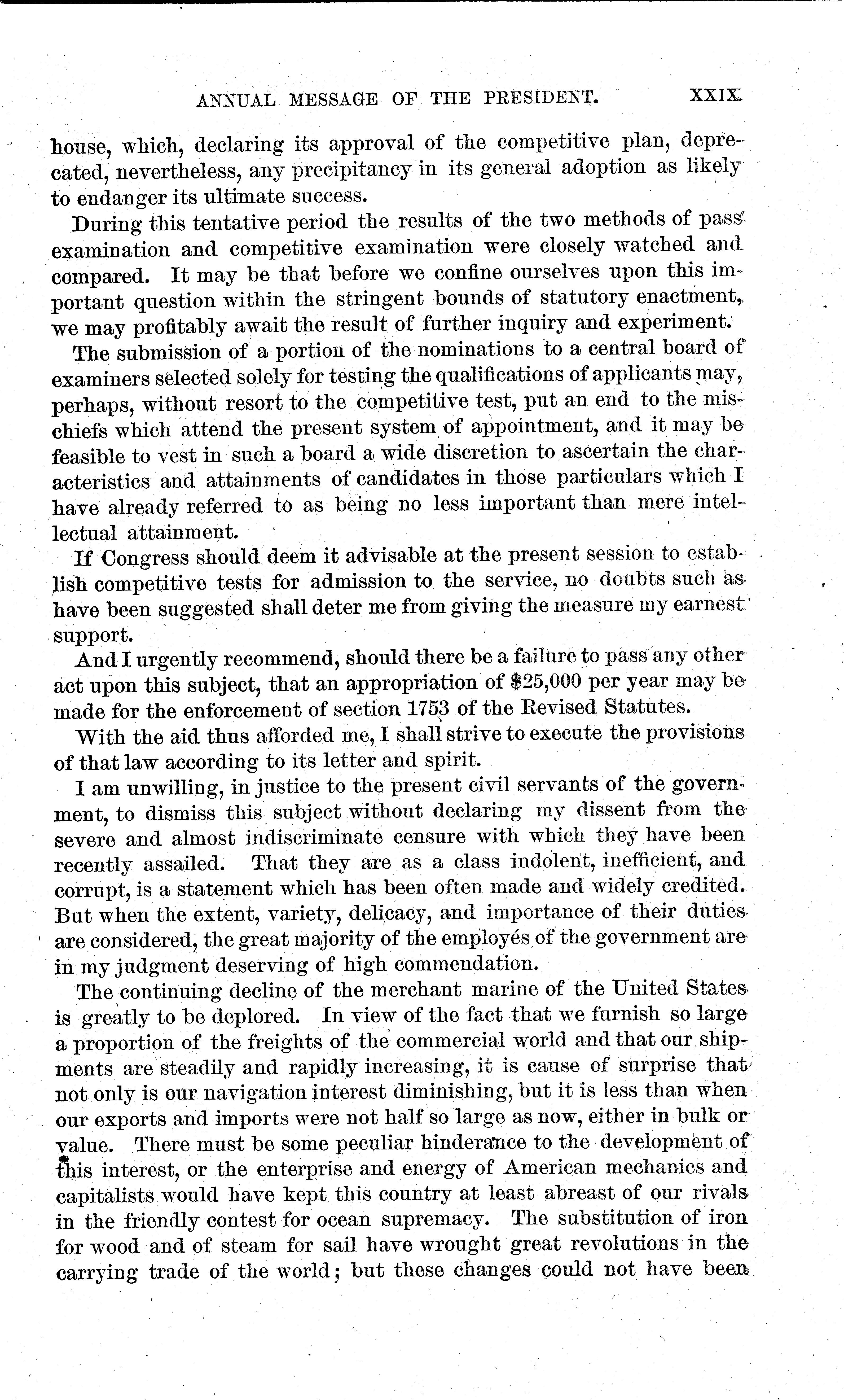 ANNUAL MESSAGE OF THE PRESIDENT. XXIX

house, which, declaring its approval of the competitive plan, deprecated, nevertheless, any precipitancy in its general adoption as likely to endanger its ultimate success.

During this tentative period the results of the two methods of pass examination and competitive examination were closely watched and compared. It may be that before we confine ourselves upon this important question within the stringent bounds of statutory enactment, we may profitably await the result of further inquiry and experiment.

The submission of a portion of the nominations to a central board of examiners selected solely for testing the qualifications of applicants may, perhaps, without resort to the competitive test, put an end to the mischiefs which attend the present system of appointment, and it may be feasible to vest in such a board a wide discretion to ascertain the characteristics and attainments of candidates in those particulars which I have already referred to as being no less important than mere intellectual attainment.

If Congress should deem it advisable at the present session to establish competitive tests for admission to the service, no doubts such as have been suggested shall deter me from giving the measure my earnest support.

And I urgently recommend, should there be a failure to pass any other act upon this subject, that an appropriation of $25,000 per year may be made for the enforcement of section 1753 of the Revised Statutes.

With the aid thus afforded me, I shall strive to execute the provisions of that law according to its letter and spirit.

I am unwilling, in justice to the present civil servants of the government, to dismiss this subject without declaring my dissent from the severe and almost indiscriminate censure with which they have been recently assailed. That they are as a class indolent, inefficient, and corrupt, is a statement which has been often made and widely credited. But when the extent, variety, delicacy, and importance of their duties are considered, the great majority of the employés of the government are in my judgment deserving of high commendation.

The continuing decline of the merchant marine of the United States is greatly to be deplored. In view of the fact that we furnish so large a proportion of the freights of the commercial world and that our shipments are steadily and rapidly increasing, it is cause of surprise that not only is our navigation interest diminishing, but it is less than when our exports and imports were not half so large as now, either in bulk or value. There must be some peculiar hinderance to the development of this interest, or the enterprise and energy of American mechanics and capitalists would have kept this country at least abreast of our rivals in the friendly contest for ocean supremacy. The substitution of iron for wood and of steam for sail have wrought great revolutions in the carrying trade of the world; but these changes could not have been